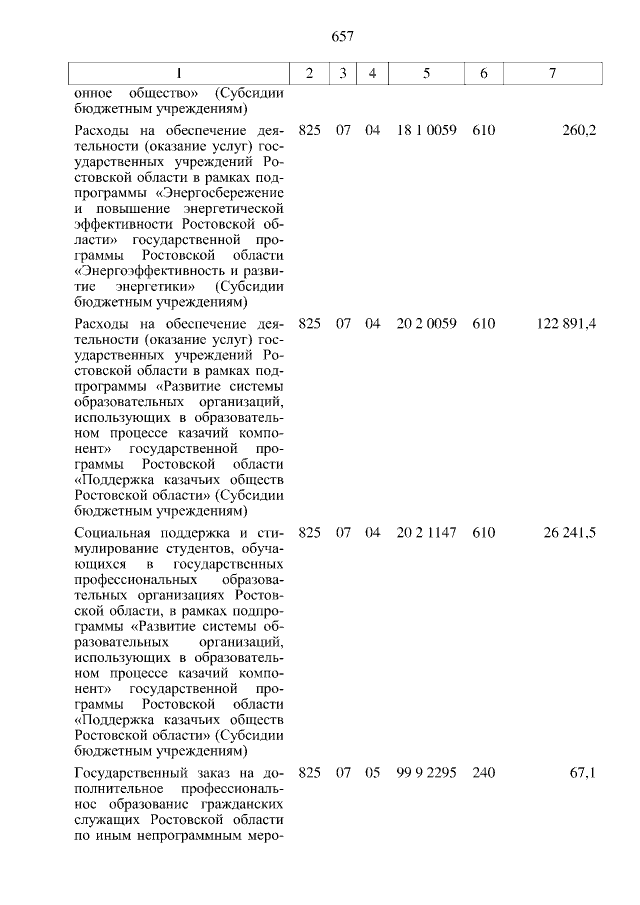 657

| 1 | 2 | 3 | 4 | 5 | 6 | 7 |
|---|---|---|---|---|---|---|
| онное общество» (Субсидии бюджетным учреждениям) | | | | | | |
| Расходы на обеспечение деятельности (оказание услуг) государственных учреждений Ростовской области в рамках подпрограммы «Энергосбережение и повышение энергетической эффективности Ростовской области» государственной программы Ростовской области «Энергоэффективность и развитие энергетики» (Субсидии бюджетным учреждениям) | 825 | 07 | 04 | 18 1 0059 | 610 | 260,2 |
| Расходы на обеспечение деятельности (оказание услуг) государственных учреждений Ростовской области в рамках подпрограммы «Развитие системы образовательных организаций, использующих в образовательном процессе казачий компонент» государственной программы Ростовской области «Поддержка казачьих обществ Ростовской области» (Субсидии бюджетным учреждениям) | 825 | 07 | 04 | 20 2 0059 | 610 | 122 891,4 |
| Социальная поддержка и стимулирование студентов, обучающихся в государственных профессиональных образовательных организациях Ростовской области, в рамках подпрограммы «Развитие системы образовательных организаций, использующих в образовательном процессе казачий компонент» государственной программы Ростовской области «Поддержка казачьих обществ Ростовской области» (Субсидии бюджетным учреждениям) | 825 | 07 | 04 | 20 2 1147 | 610 | 26 241,5 |
| Государственный заказ на дополнительное профессиональное образование гражданских служащих Ростовской области по иным непрограммным меро- | 825 | 07 | 05 | 99 9 2295 | 240 | 67,1 |